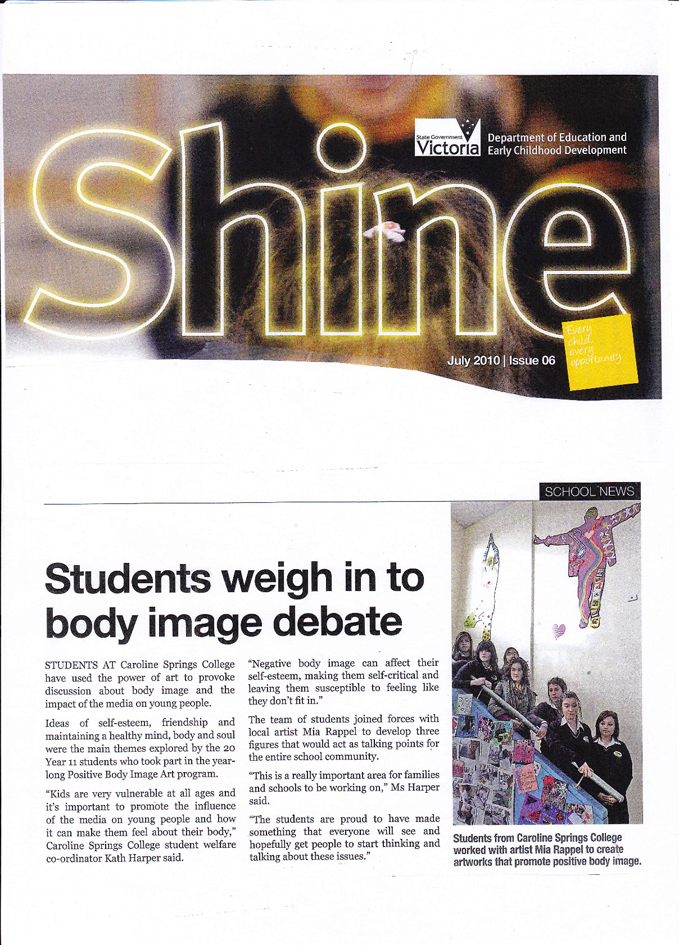 State Government Victoria

Department of Education and Early Childhood Development

Shine

Every child, every opportunity

July 2010 | Issue 06

SCHOOL NEWS

Students weigh in to body image debate

STUDENTS AT Caroline Springs College have used the power of art to provoke discussion about body image and the impact of the media on young people.

Ideas of self-esteem, friendship and maintaining a healthy mind, body and soul were the main themes explored by the 20 Year 11 students who took part in the year-long Positive Body Image Art program.

"Kids are very vulnerable at all ages and it's important to promote the influence of the media on young people and how it can make them feel about their body," Caroline Springs College student welfare co-ordinator Kath Harper said.

"Negative body image can affect their self-esteem, making them self-critical and leaving them susceptible to feeling like they don't fit in."

The team of students joined forces with local artist Mia Rappel to develop three figures that would act as talking points for the entire school community.

"This is a really important area for families and schools to be working on," Ms Harper said.

"The students are proud to have made something that everyone will see and hopefully get people to start thinking and talking about these issues."

Students from Caroline Springs College worked with artist Mia Rappel to create artworks that promote positive body image.